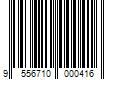 9 556710 000416